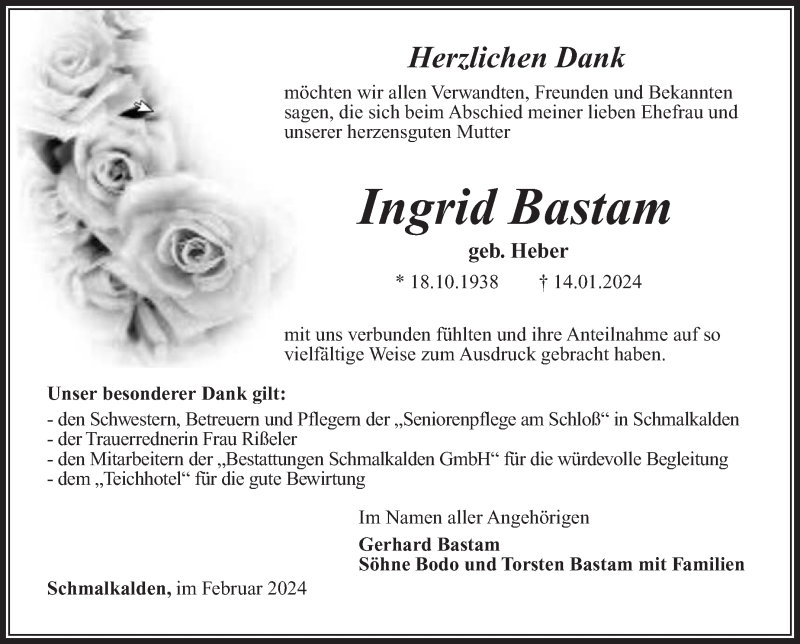 Herzlichen Dank

möchten wir allen Verwandten, Freunden und Bekannten sagen, die sich beim Abschied meiner lieben Ehefrau und unserer herzensguten Mutter

Ingrid Bastam

geb. Heber

* 18.10.1938 † 14.01.2024

mit uns verbunden fühlten und ihre Anteilnahme auf so vielfältige Weise zum Ausdruck gebracht haben.

Unser besonderer Dank gilt:
- den Schwestern, Betreuern und Pflegern der „Seniorenpflege am Schloß“ in Schmalkalden
- der Trauerrednerin Frau Rißeler
- den Mitarbeitern der „Bestattungen Schmalkalden GmbH“ für die würdevolle Begleitung
- dem „Teichhotel“ für die gute Bewirtung

Im Namen aller Angehörigen

Gerhard Bastam
Söhne Bodo und Torsten Bastam mit Familien

Schmalkalden, im Februar 2024